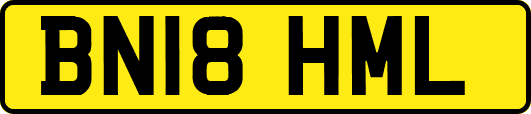 BN18 HML